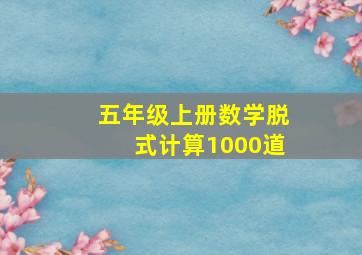 五年级上册数学脱式计算1000道